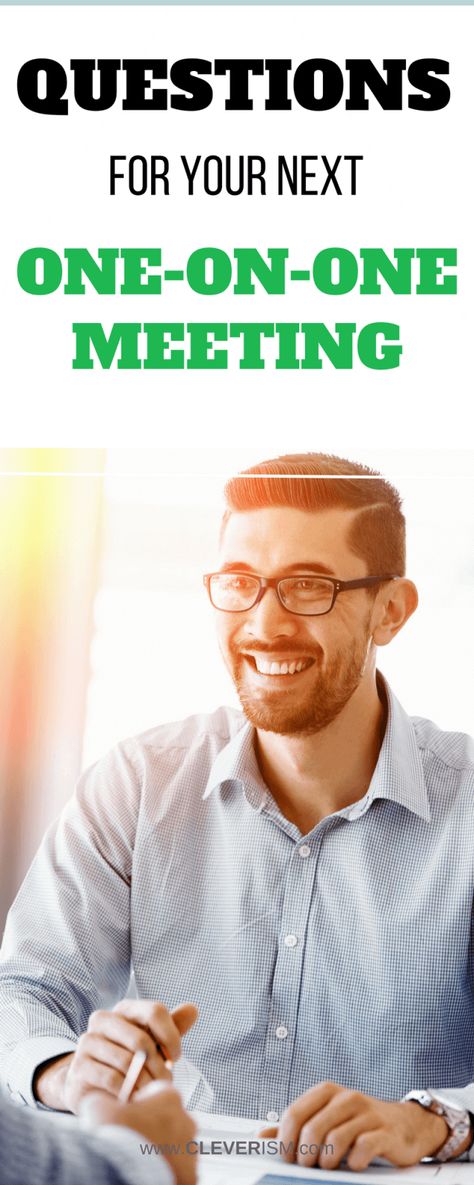 QUESTIONS
FOR YOUR NEXT
ONE-ON-ONE MEETING

www.CLEVERISM.com